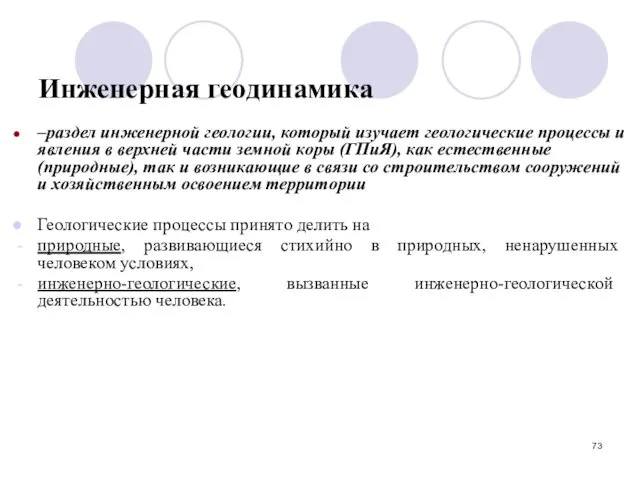 Инженерная геодинамика

–раздел инженерной геологии, который изучает геологические процессы и явления в верхней части земной коры (ГПиЯ), как естественные (природные), так и возникающие в связи со строительством сооружений и хозяйственным освоением территории

Геологические процессы принято делить на
- природные, развивающиеся стихийно в природных, ненарушенных человеком условиях,
- инженерно-геологические, вызванные инженерно-геологической деятельностью человека.

73